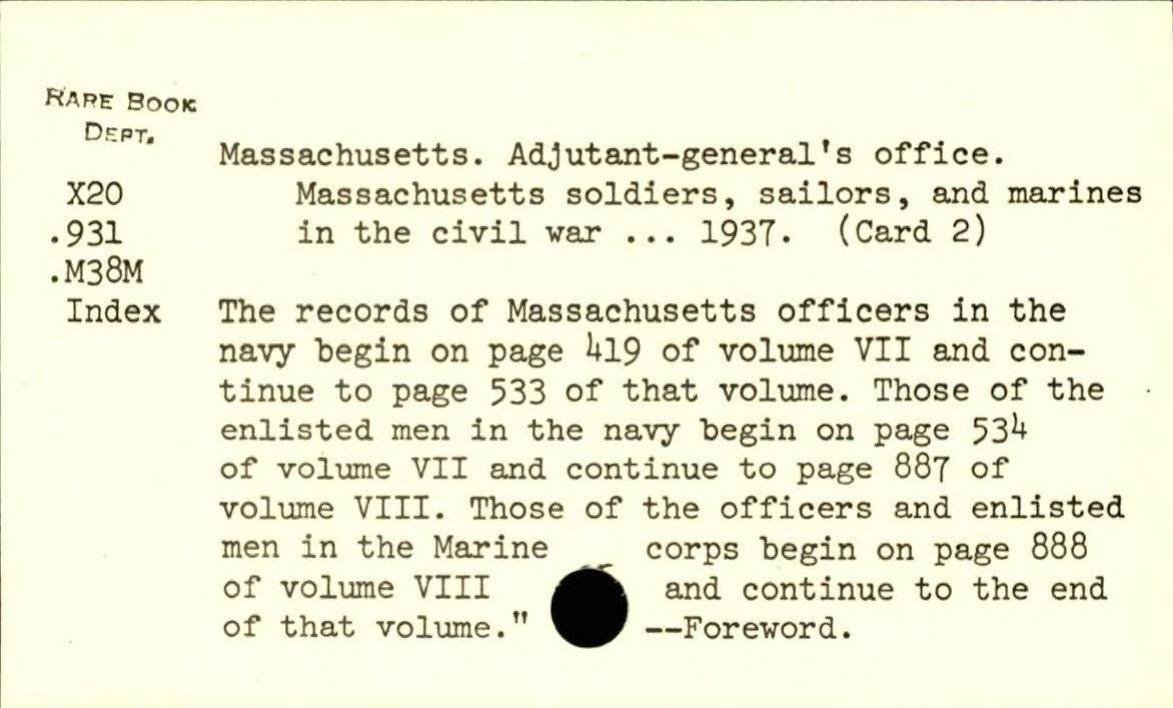 RARE BOOK
DEPT.

X20
.931
.M38M
Index

Massachusetts. Adjutant-general's office.
Massachusetts soldiers, sailors, and marines in the civil war ... 1937. (Card 2)

The records of Massachusetts officers in the navy begin on page 419 of volume VII and continue to page 533 of that volume. Those of the enlisted men in the navy begin on page 534 of volume VII and continue to page 887 of volume VIII. Those of the officers and enlisted men in the Marine corps begin on page 888 of volume VIII and continue to the end of that volume." --Foreword.